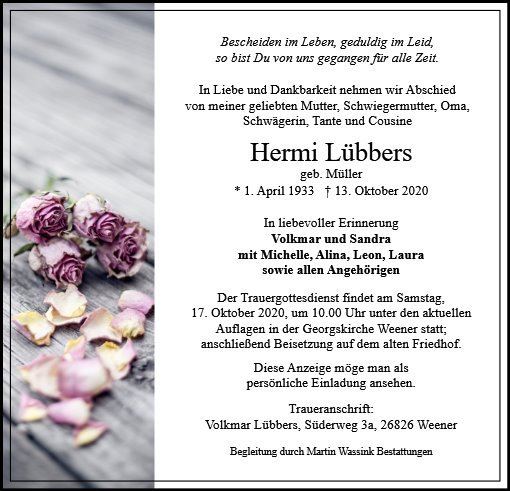 Bescheiden im Leben, geduldig im Leid,
so bist Du von uns gegangen für alle Zeit.

In Liebe und Dankbarkeit nehmen wir Abschied von meiner geliebten Mutter, Schwiegermutter, Oma, Schwägerin, Tante und Cousine

Hermi Lübbers
geb. Müller
* 1. April 1933 † 13. Oktober 2020

In liebevoller Erinnerung
Volkmar und Sandra
mit Michelle, Alina, Leon, Laura
sowie allen Angehörigen

Der Trauergottesdienst findet am Samstag, 17. Oktober 2020, um 10.00 Uhr unter den aktuellen Auflagen in der Georgskirche Weener statt; anschließend Beisetzung auf dem alten Friedhof.

Diese Anzeige möge man als persönliche Einladung ansehen.

Traueranschrift:
Volkmar Lübbers, Süderweg 3a, 26826 Weener

Begleitung durch Martin Wassink Bestattungen